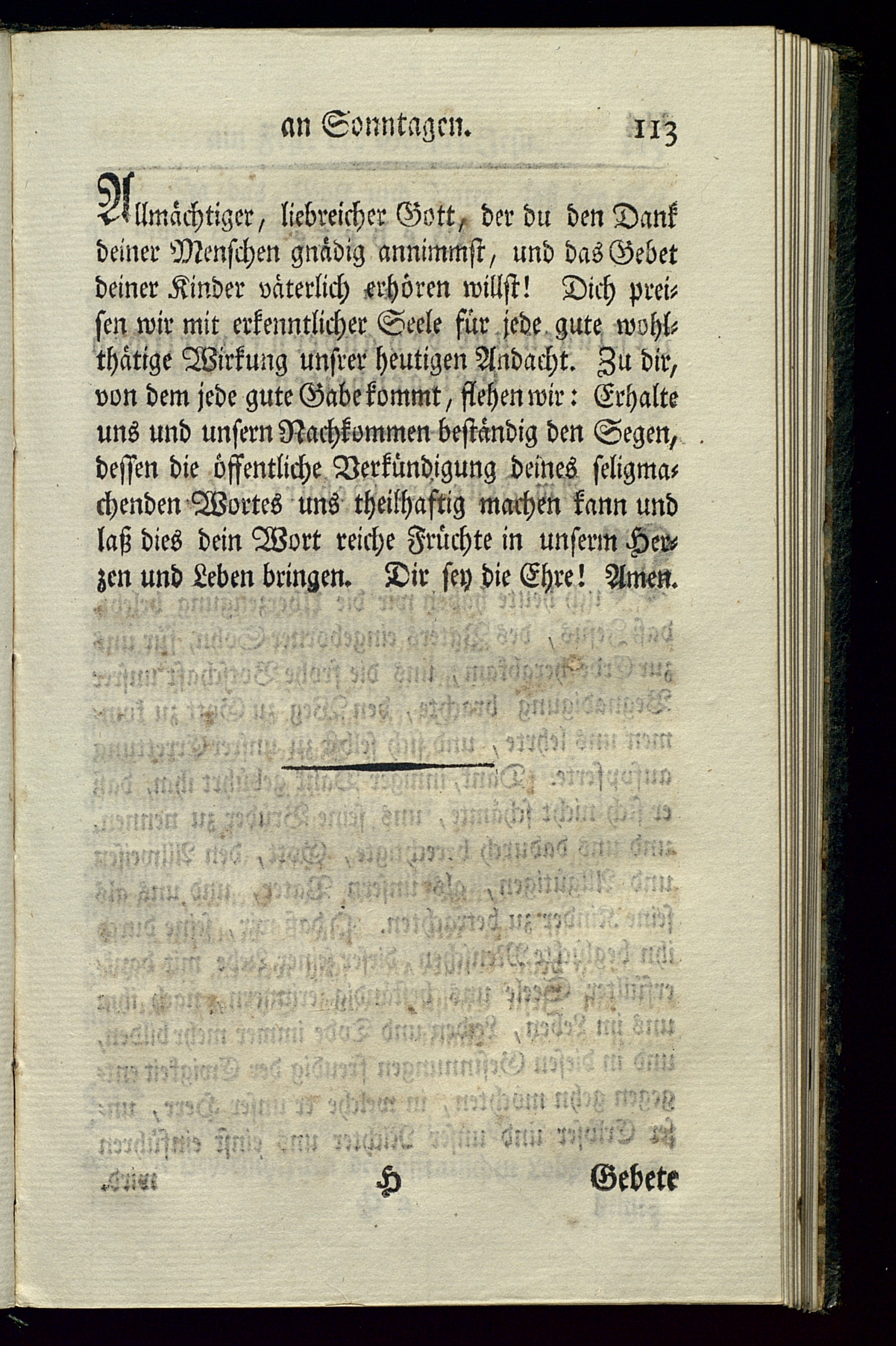 an Sonntagen. 113

Allmächtiger, liebreicher Gott, der du den Dank deiner Menschen gnädig annimmst, und das Gebet deiner Kinder väterlich erhören willst! Dich preisen wir mit erkenntlicher Seele für jede gute wohlthätige Wirkung unsrer heutigen Andacht. Zu dir, von dem jede gute Gabe kommt, flehen wir: Erhalte uns und unsern Nachkommen beständig den Segen, dessen die öffentliche Verkündigung deines seligmachenden Wortes uns theilhaftig machen kann und laß dies dein Wort reiche Früchte in unserm Herzen und Leben bringen. Dir sey die Ehre! Amen.

H Gebete